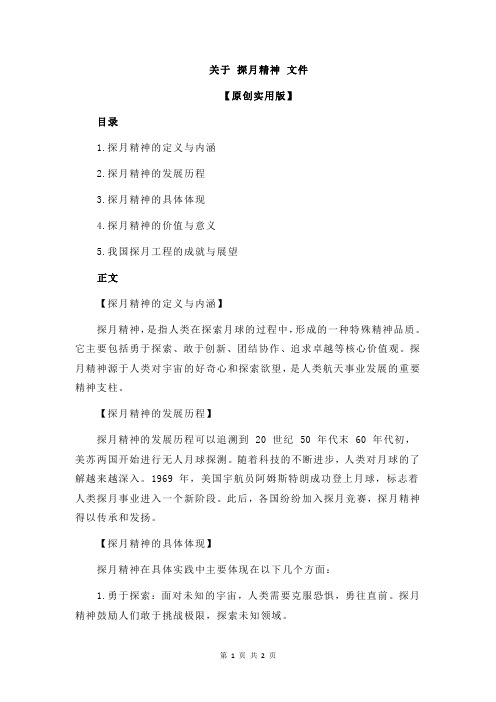 关于 探月精神 文件

【原创实用版】

目录

1.探月精神的定义与内涵

2.探月精神的发展历程

3.探月精神的具体体现

4.探月精神的价值与意义

5.我国探月工程的成就与展望

正文

【探月精神的定义与内涵】

探月精神，是指人类在探索月球的过程中，形成的一种特殊精神品质。它主要包括勇于探索、敢于创新、团结协作、追求卓越等核心价值观。探月精神源于人类对宇宙的好奇心和探索欲望，是人类航天事业发展的重要精神支柱。

【探月精神的发展历程】

探月精神的发展历程可以追溯到 20 世纪 50 年代末 60 年代初，美苏两国开始进行无人月球探测。随着科技的不断进步，人类对月球的了解越来越深入。1969 年，美国宇航员阿姆斯特朗成功登上月球，标志着人类探月事业进入一个新阶段。此后，各国纷纷加入探月竞赛，探月精神得以传承和发扬。

【探月精神的具体体现】

探月精神在具体实践中主要体现在以下几个方面：

1.勇于探索：面对未知的宇宙，人类需要克服恐惧，勇往直前。探月精神鼓励人们敢于挑战极限，探索未知领域。

第 1 页 共 2 页